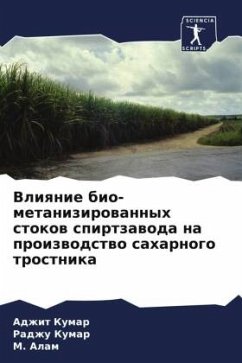 SCIENCIA SCRIPTS

Влияние био-метанизированных стоков спиртзавода на производство сахарного тростника

Аджит Кумар
Раджу Кумар
М. Алам